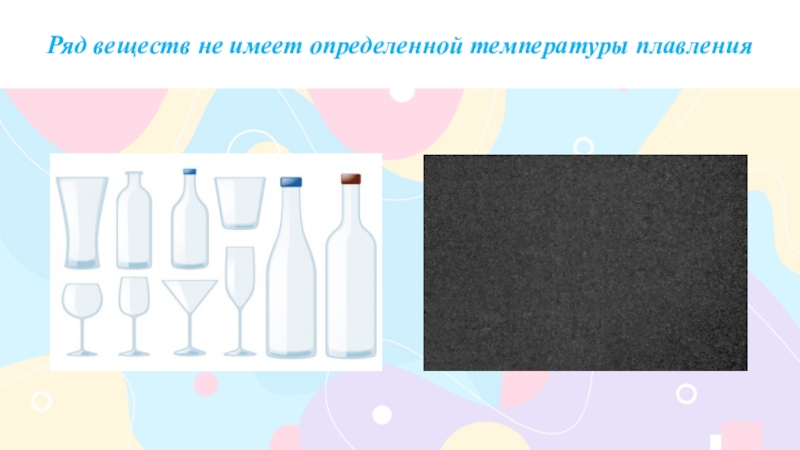 Ряд веществ не имеет определенной температуры плавления